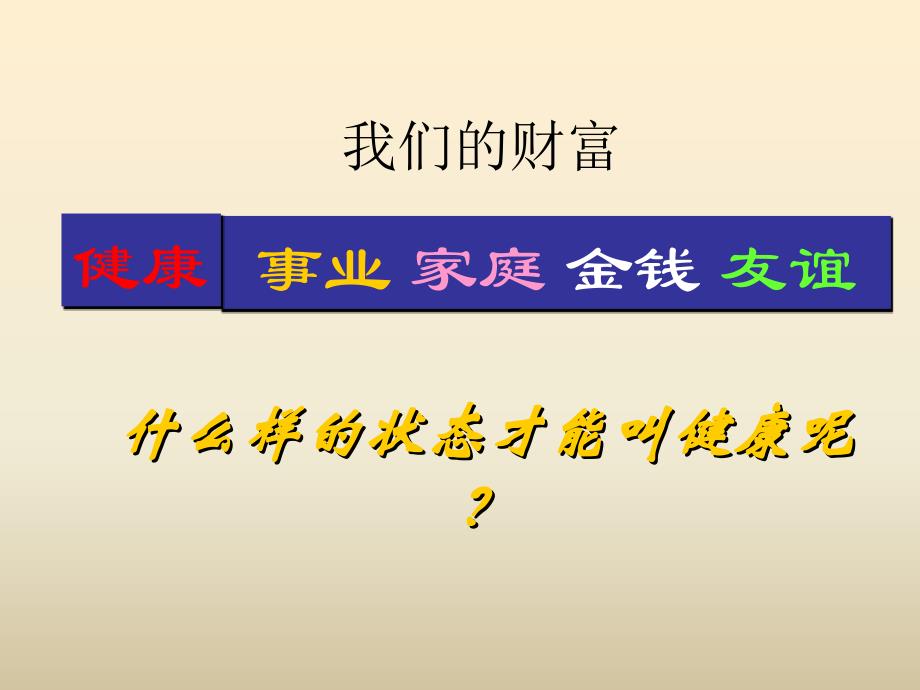 我们的财富

健康 事业 家庭 金钱 友谊

什么样的状态才能叫健康呢？